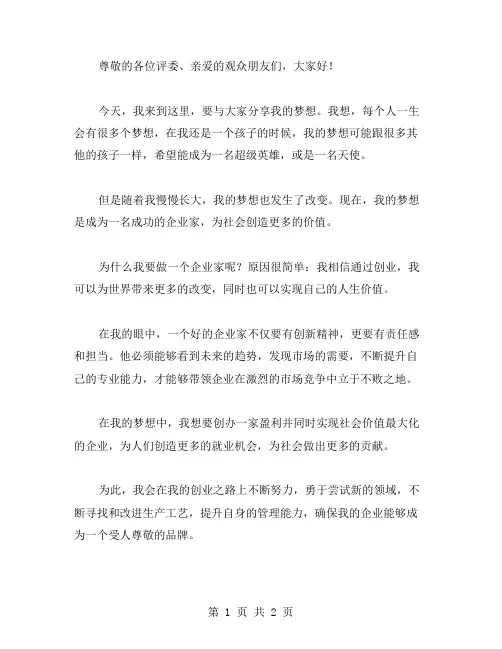 尊敬的各位评委、亲爱的观众朋友们，大家好！

今天，我来到这里，要与大家分享我的梦想。我想，每个人一生会有很多个梦想，在我还是一个孩子的时候，我的梦想可能跟很多其他的孩子一样，希望能成为一名超级英雄，或是一名天使。

但是随着我慢慢长大，我的梦想也发生了改变。现在，我的梦想是成为一名成功的企业家，为社会创造更多的价值。

为什么我要做一个企业家呢？原因很简单：我相信通过创业，我可以为世界带来更多的改变，同时也可以实现自己的人生价值。

在我的眼中，一个好的企业家不仅要有创新精神，更要有责任感和担当。他必须能够看到未来的趋势，发现市场的需要，不断提升自己的专业能力，才能够带领企业在激烈的市场竞争中立于不败之地。

在我的梦想中，我想要创办一家盈利并同时实现社会价值最大化的企业，为人们创造更多的就业机会，为社会做出更多的贡献。

为此，我会在我的创业之路上不断努力，勇于尝试新的领域，不断寻找和改进生产工艺，提升自身的管理能力，确保我的企业能够成为一个受人尊敬的品牌。

第 1 页 共 2 页